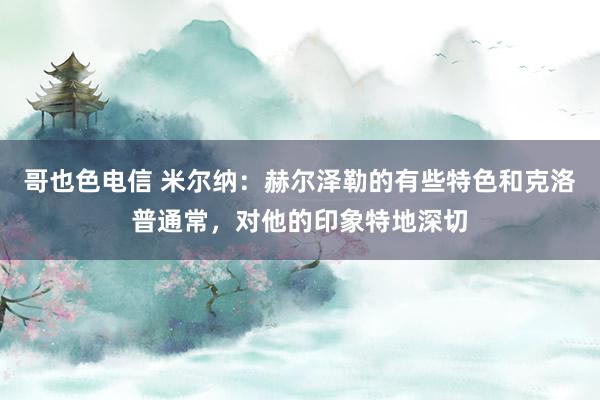 哥也色电信 米尔纳：赫尔泽勒的有些特色和克洛普通常，对他的印象特地深切